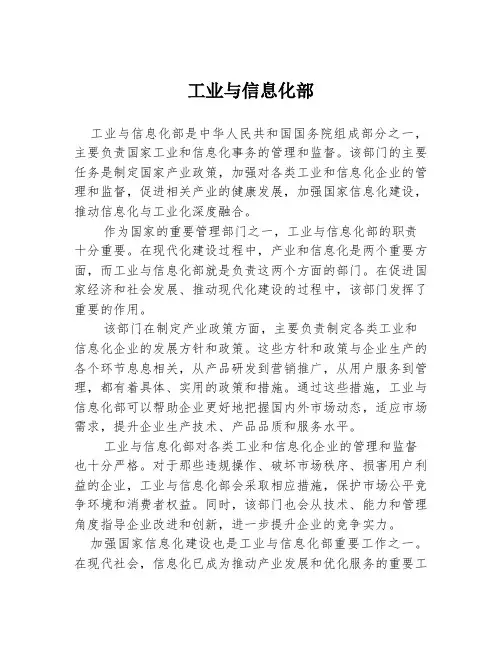 工业与信息化部

工业与信息化部是中华人民共和国国务院组成部分之一，主要负责国家工业和信息化事务的管理和监督。该部门的主要任务是制定国家产业政策，加强对各类工业和信息化企业的管理和监督，促进相关产业的健康发展，加强国家信息化建设，推动信息化与工业化深度融合。

作为国家的重要管理部门之一，工业与信息化部的职责十分重要。在现代化建设过程中，产业和信息化是两个重要方面，而工业与信息化部就是负责这两个方面的部门。在促进国家经济和社会发展、推动现代化建设的过程中，该部门发挥了重要的作用。

该部门在制定产业政策方面，主要负责制定各类工业和信息化企业的发展方针和政策。这些方针和政策与企业生产的各个环节息息相关，从产品研发到营销推广，从用户服务到管理，都有着具体、实用的政策和措施。通过这些措施，工业与信息化部可以帮助企业更好地把握国内外市场动态，适应市场需求，提升企业生产技术、产品品质和服务水平。

工业与信息化部对各类工业和信息化企业的管理和监督也十分严格。对于那些违规操作、破坏市场秩序、损害用户利益的企业，工业与信息化部会采取相应措施，保护市场公平竞争环境和消费者权益。同时，该部门也会从技术、能力和管理角度指导企业改进和创新，进一步提升企业的竞争实力。

加强国家信息化建设也是工业与信息化部重要工作之一。在现代社会，信息化已成为推动产业发展和优化服务的重要工